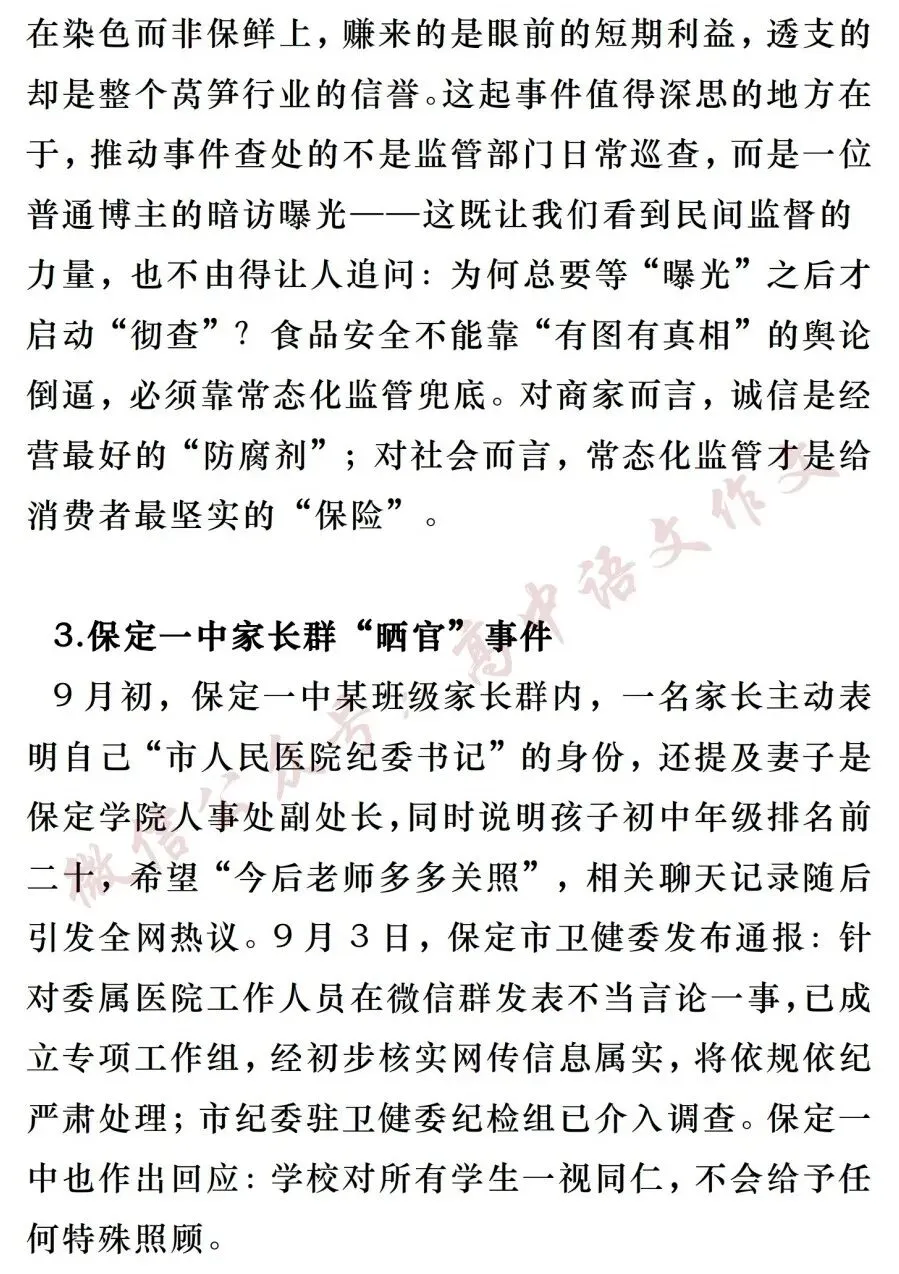 在染色而非保鲜上，赚来的是眼前的短期利益，透支的却是整个莴笋行业的信誉。这起事件值得深思的地方在于，推动事件查处的不是监管部门日常巡查，而是一位普通博主的暗访曝光——这既让我们看到民间监督的力量，也不由得让人追问：为何总要等“曝光”之后才启动“彻查”？食品安全不能靠“有图有真相”的舆论倒逼，必须靠常态化监管兜底。对商家而言，诚信是经营最好的“防腐剂”；对社会而言，常态化监管才是给消费者最坚实的“保险”。

3.保定一中家长群“晒官”事件

9月初，保定一中某班级家长群内，一名家长主动表明自己“市人民医院纪委书记”的身份，还提及妻子是保定学院人事处副处长，同时说明孩子初中年级排名前二十，希望“今后老师多多关照”，相关聊天记录随后引发全网热议。9月3日，保定市卫健委发布通报：针对委属医院工作人员在微信群发表不当言论一事，已成立专项工作组，经初步核实网传信息属实，将依规依纪严肃处理；市纪委驻卫健委纪检组已介入调查。保定一中也作出回应：学校对所有学生一视同仁，不会给予任何特殊照顾。

微信公众号：高中语文作文